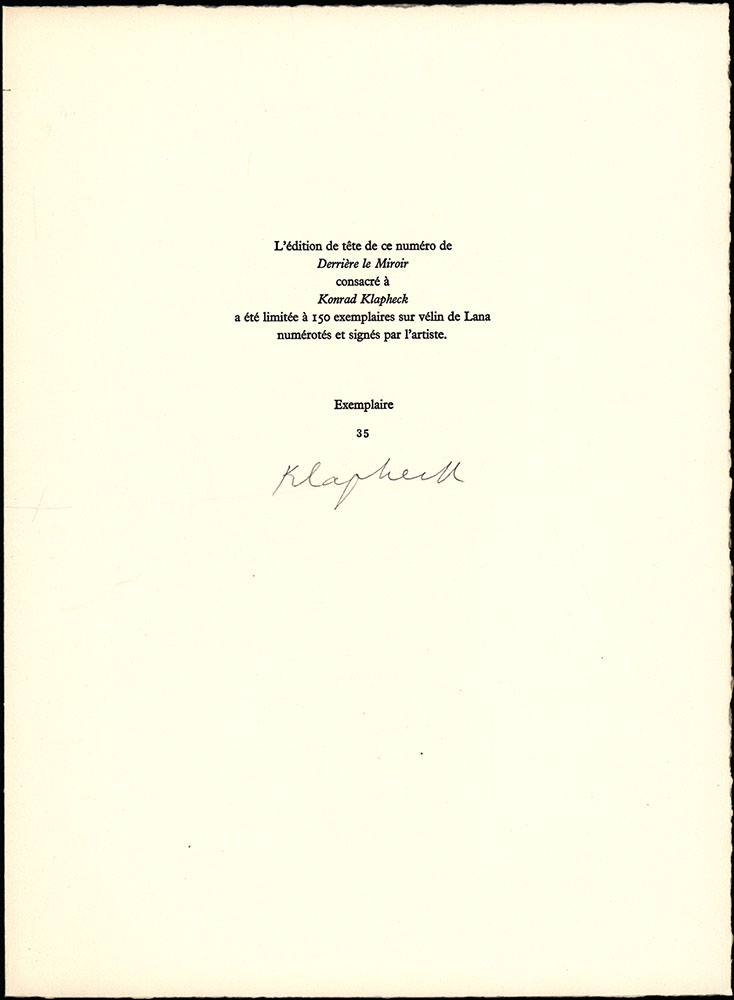 L'édition de tête de ce numéro de
Derrière le Miroir
consacré à
Konrad Klapheck
a été limitée à 150 exemplaires sur vélin de Lana
numérotés et signés par l'artiste.

Exemplaire
35

Klapheck